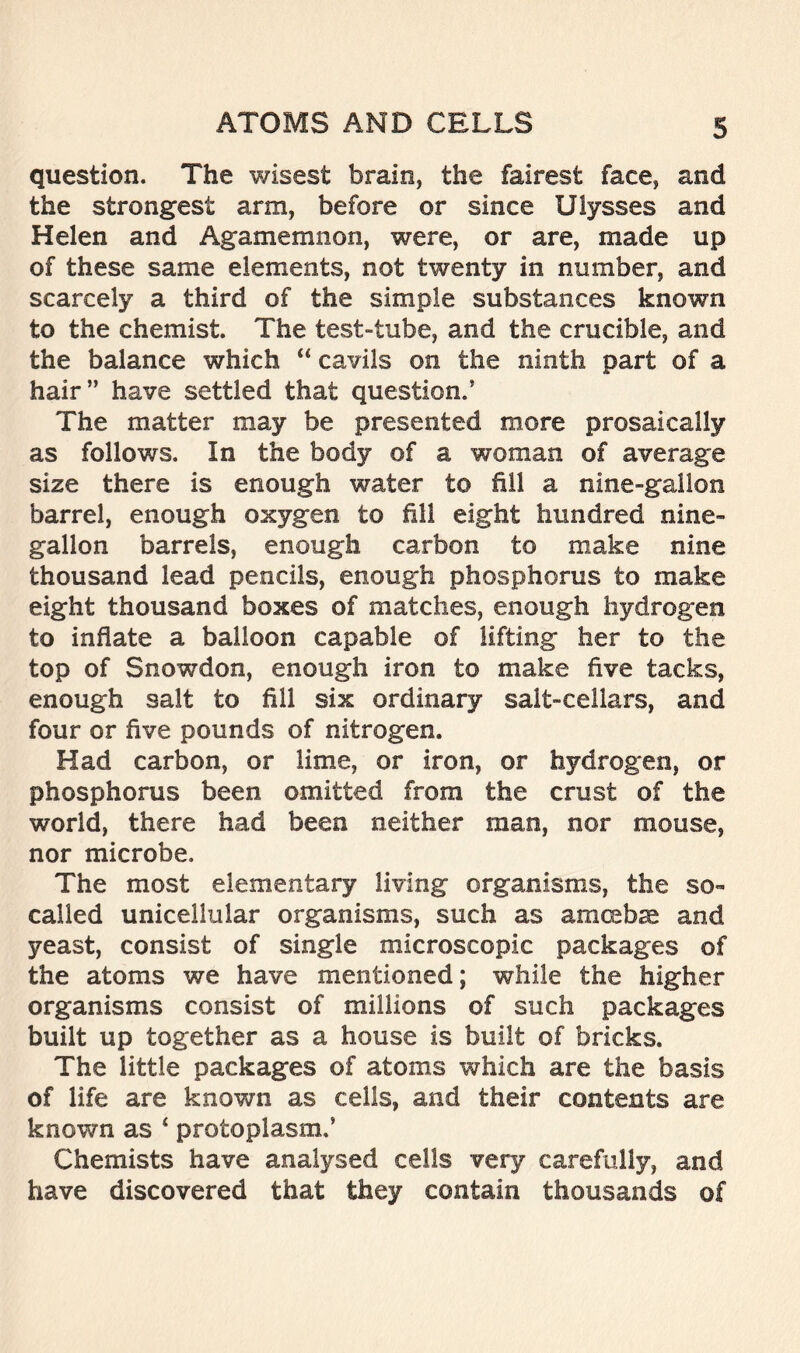 ATOMS AND CELLS 5

question. The wisest brain, the fairest face, and the strongest arm, before or since Ulysses and Helen and Agamemnon, were, or are, made up of these same elements, not twenty in number, and scarcely a third of the simple substances known to the chemist. The test-tube, and the crucible, and the balance which "cavils on the ninth part of a hair" have settled that question.'

The matter may be presented more prosaically as follows. In the body of a woman of average size there is enough water to fill a nine-gallon barrel, enough oxygen to fill eight hundred nine-gallon barrels, enough carbon to make nine thousand lead pencils, enough phosphorus to make eight thousand boxes of matches, enough hydrogen to inflate a balloon capable of lifting her to the top of Snowdon, enough iron to make five tacks, enough salt to fill six ordinary salt-cellars, and four or five pounds of nitrogen.

Had carbon, or lime, or iron, or hydrogen, or phosphorus been omitted from the crust of the world, there had been neither man, nor mouse, nor microbe.

The most elementary living organisms, the so-called unicellular organisms, such as amœbæ and yeast, consist of single microscopic packages of the atoms we have mentioned; while the higher organisms consist of millions of such packages built up together as a house is built of bricks.

The little packages of atoms which are the basis of life are known as cells, and their contents are known as 'protoplasm.'

Chemists have analysed cells very carefully, and have discovered that they contain thousands of